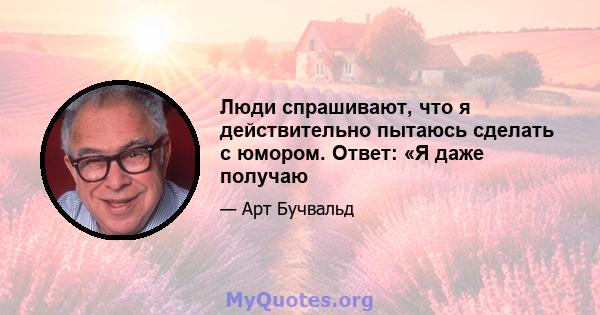 Люди спрашивают, что я действительно пытаюсь сделать с юмором. Ответ: «Я даже получаю

— Арт Бучвальд

MyQuotes.org